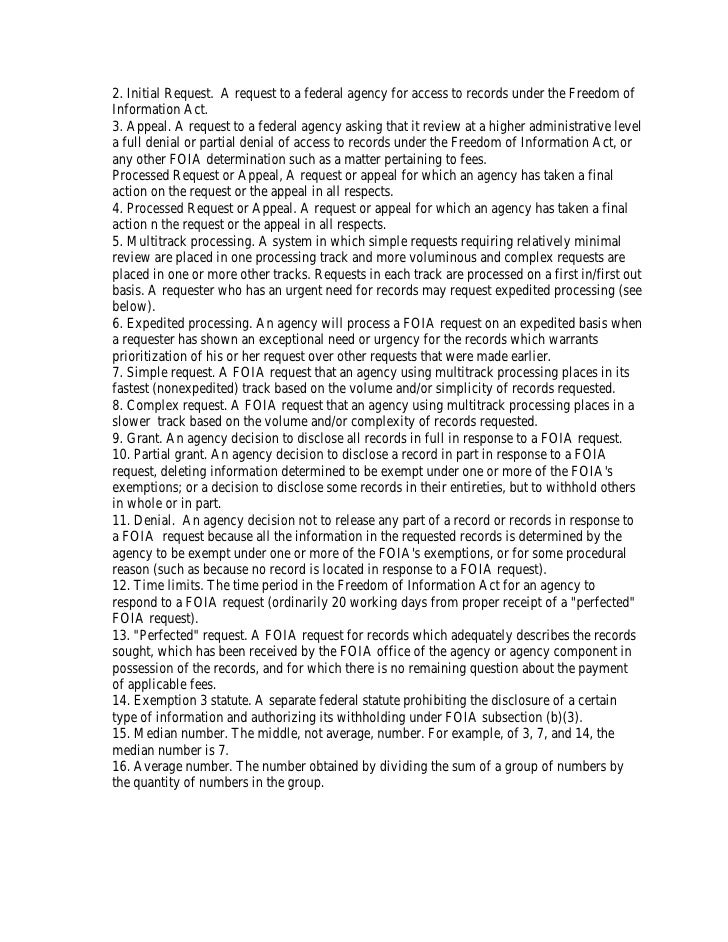 2. Initial Request. A request to a federal agency for access to records under the Freedom of Information Act.
3. Appeal. A request to a federal agency asking that it review at a higher administrative level a full denial or partial denial of access to records under the Freedom of Information Act, or any other FOIA determination such as a matter pertaining to fees.
Processed Request or Appeal, A request or appeal for which an agency has taken a final action on the request or the appeal in all respects.
4. Processed Request or Appeal. A request or appeal for which an agency has taken a final action n the request or the appeal in all respects.
5. Multitrack processing. A system in which simple requests requiring relatively minimal review are placed in one processing track and more voluminous and complex requests are placed in one or more other tracks. Requests in each track are processed on a first in/first out basis. A requester who has an urgent need for records may request expedited processing (see below).
6. Expedited processing. An agency will process a FOIA request on an expedited basis when a requester has shown an exceptional need or urgency for the records which warrants prioritization of his or her request over other requests that were made earlier.
7. Simple request. A FOIA request that an agency using multitrack processing places in its fastest (nonexpedited) track based on the volume and/or simplicity of records requested.
8. Complex request. A FOIA request that an agency using multitrack processing places in a slower track based on the volume and/or complexity of records requested.
9. Grant. An agency decision to disclose all records in full in response to a FOIA request.
10. Partial grant. An agency decision to disclose a record in part in response to a FOIA request, deleting information determined to be exempt under one or more of the FOIA's exemptions; or a decision to disclose some records in their entireties, but to withhold others in whole or in part.
11. Denial. An agency decision not to release any part of a record or records in response to a FOIA request because all the information in the requested records is determined by the agency to be exempt under one or more of the FOIA's exemptions, or for some procedural reason (such as because no record is located in response to a FOIA request).
12. Time limits. The time period in the Freedom of Information Act for an agency to respond to a FOIA request (ordinarily 20 working days from proper receipt of a "perfected" FOIA request).
13. "Perfected" request. A FOIA request for records which adequately describes the records sought, which has been received by the FOIA office of the agency or agency component in possession of the records, and for which there is no remaining question about the payment of applicable fees.
14. Exemption 3 statute. A separate federal statute prohibiting the disclosure of a certain type of information and authorizing its withholding under FOIA subsection (b)(3).
15. Median number. The middle, not average, number. For example, of 3, 7, and 14, the median number is 7.
16. Average number. The number obtained by dividing the sum of a group of numbers by the quantity of numbers in the group.